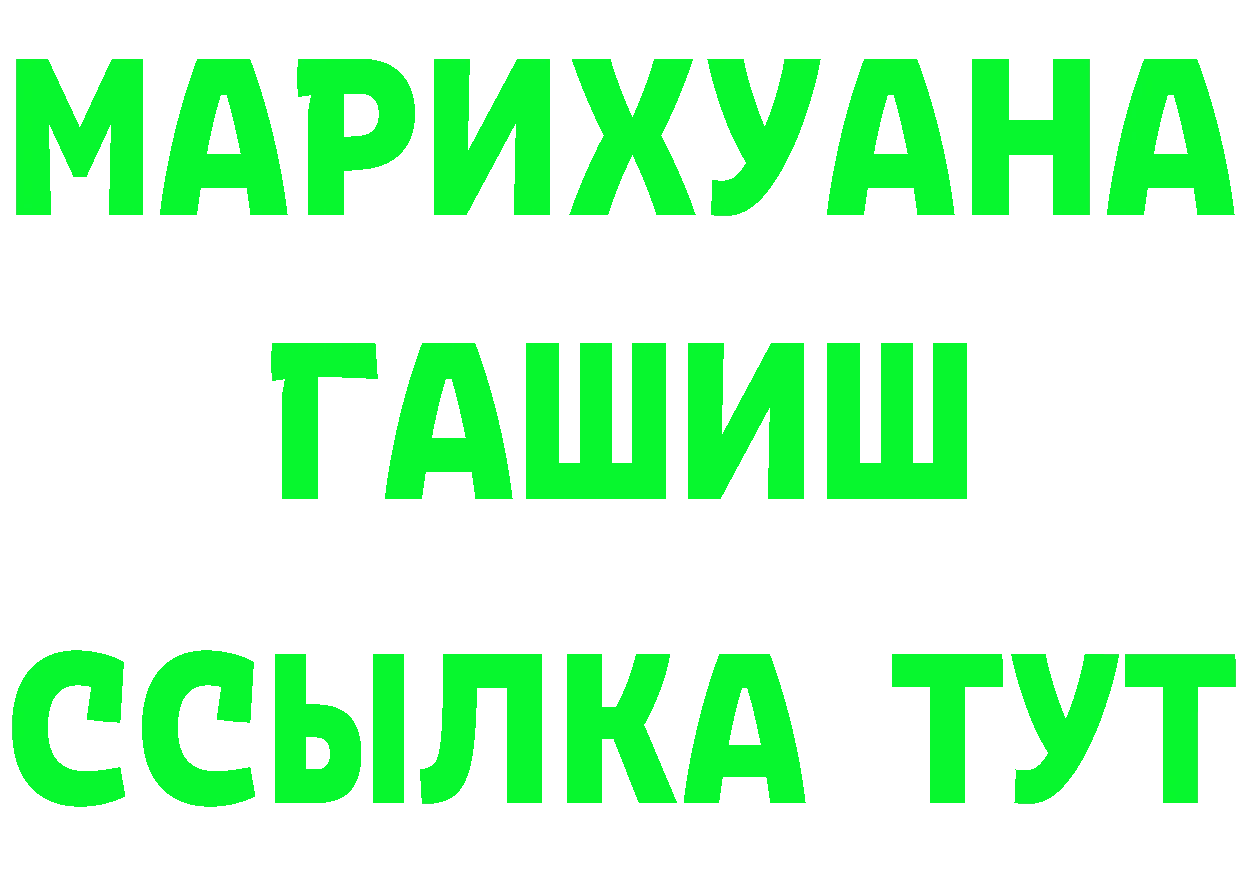 МАРИХУАНА
ГАШИШ
ССЫЛКА ТУТ